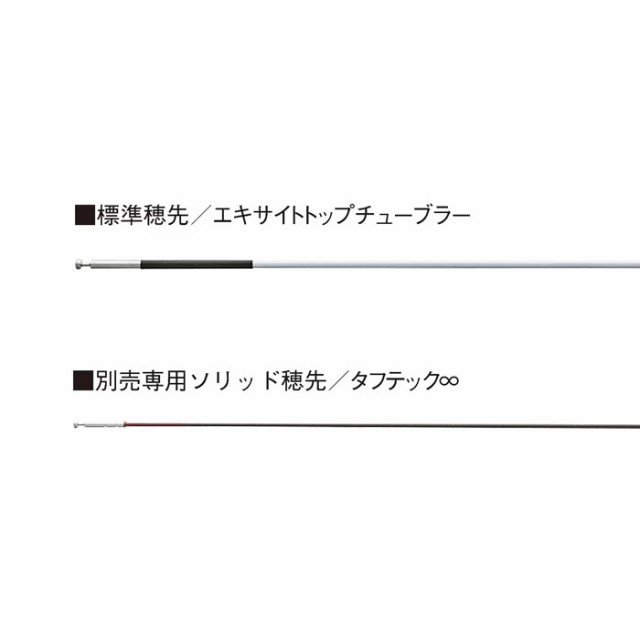 ■標準穂先／エキサイトトップチューブラー

■別売専用ソリッド穂先／タフテック∞